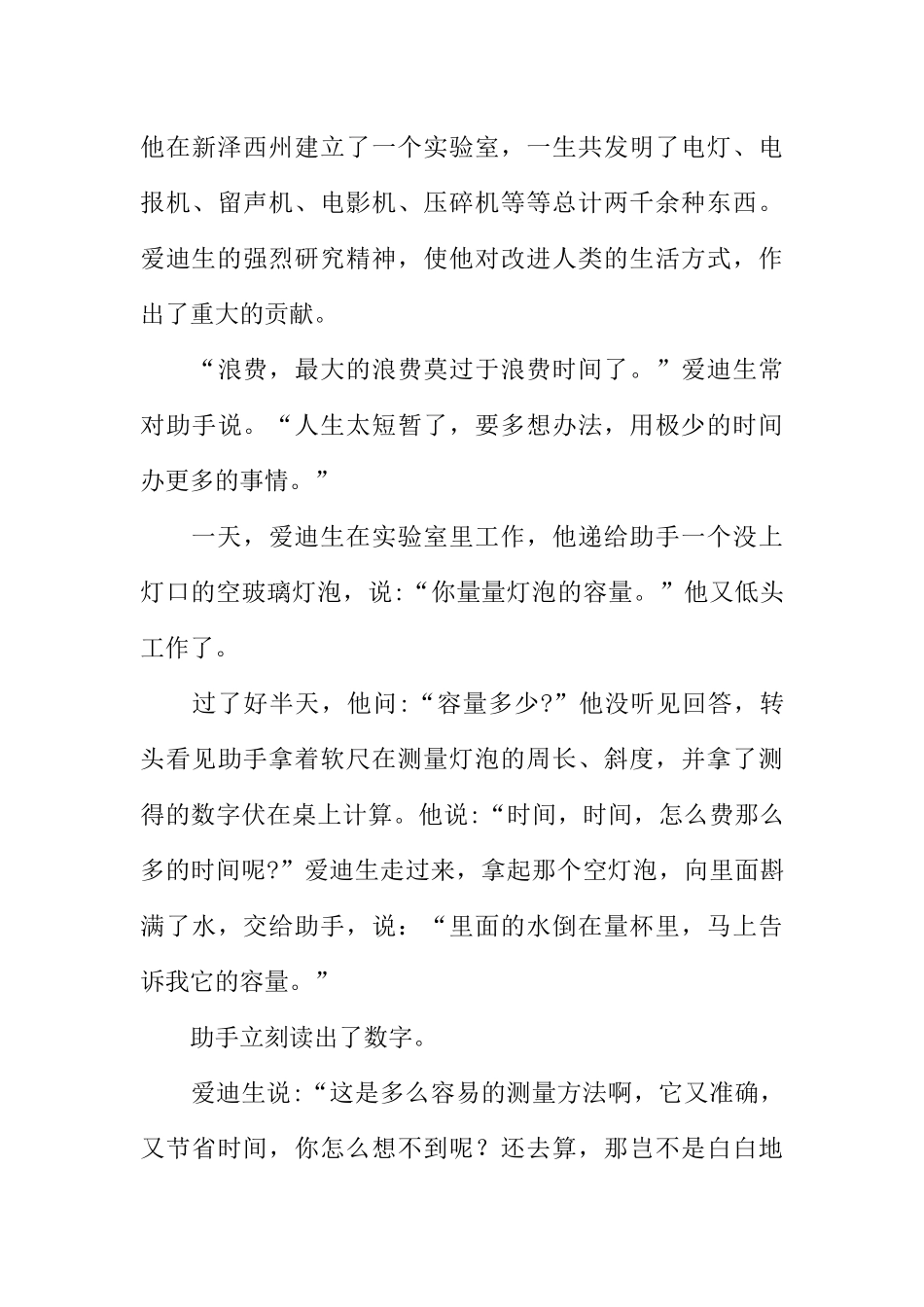 他在新泽西州建立了一个实验室，一生共发明了电灯、电报机、留声机、电影机、压碎机等等总计两千余种东西。爱迪生的强烈研究精神，使他对改进人类的生活方式，作出了重大的贡献。

“浪费，最大的浪费莫过于浪费时间了。”爱迪生常对助手说。“人生太短暂了，要多想办法，用极少的时间办更多的事情。”

一天，爱迪生在实验室里工作，他递给助手一个没上灯口的空玻璃灯泡，说:“你量量灯泡的容量。”他又低头工作了。

过了好半天，他问:“容量多少?”他没听见回答，转头看见助手拿着软尺在测量灯泡的周长、斜度，并拿了测得的数字伏在桌上计算。他说:“时间，时间，怎么费那么多的时间呢?”爱迪生走过来，拿起那个空灯泡，向里面斟满了水，交给助手，说：“里面的水倒在量杯里，马上告诉我它的容量。”

助手立刻读出了数字。

爱迪生说:“这是多么容易的测量方法啊，它又准确，又节省时间，你怎么想不到呢？还去算，那岂不是白白地